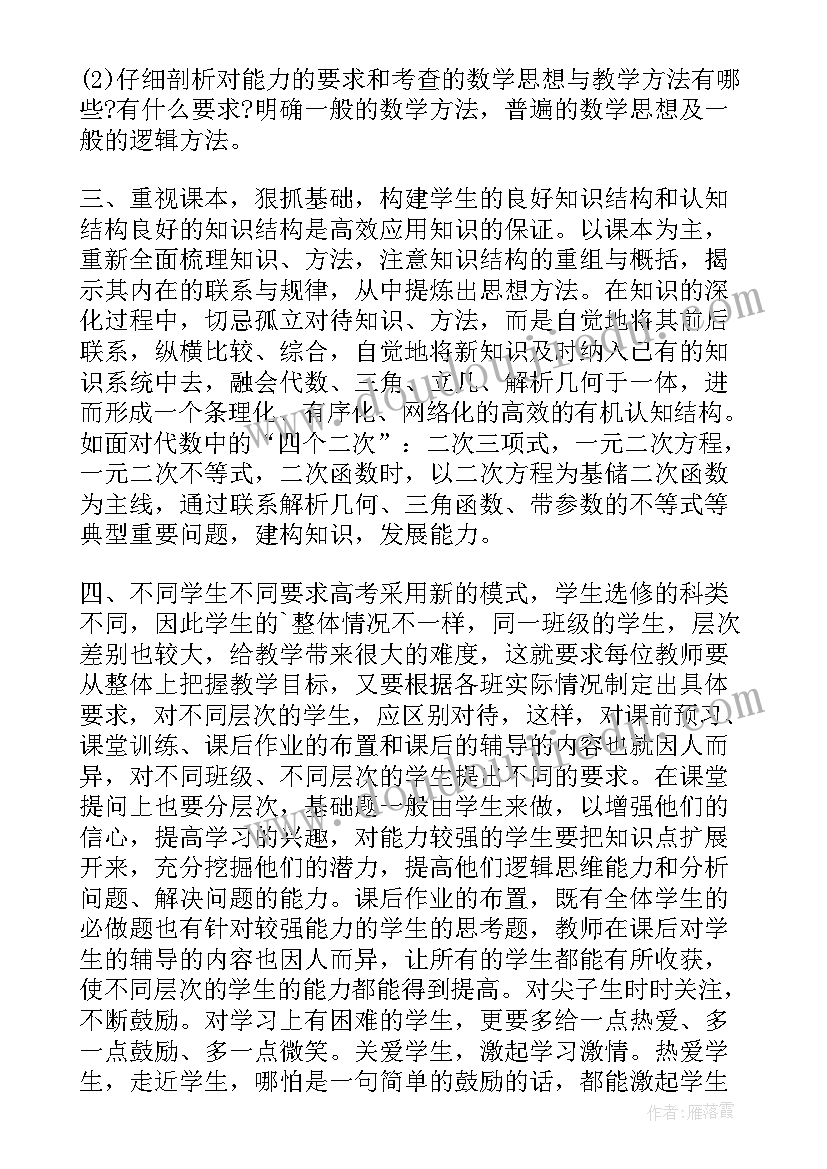 (2)仔细剖析对能力的要求和考查的数学思想与教学方法有哪些?有什么要求?明确一般的数学方法，普遍的数学思想及一般的逻辑方法。

三、重视课本，狠抓基础，构建学生的良好知识结构和认知结构良好的知识结构是高效应用知识的保证。以课本为主，重新全面梳理知识、方法，注意知识结构的重组与概括，揭示其内在的联系与规律，从中提炼出思想方法。在知识的深化过程中，切忌孤立对待知识、方法，而是自觉地将其前后联系，纵横比较、综合，自觉地将新知识及时纳入已有的知识系统中去，融会代数、三角、立几、解析几何于一体，进而形成一个条理化、有序化、网络化的高效的有机认知结构。如面对代数中的“四个二次”：二次三项式，一元二次方程，一元二次不等式，二次函数时，以二次方程为基储二次函数为主线，通过联系解析几何、三角函数、带参数的不等式等典型重要问题，建构知识，发展能力。

四、不同学生不同要求高考采用新的模式，学生选修的科类不同，因此学生的`整体情况不一样，同一班级的学生，层次差别也较大，给教学带来很大的难度，这就要求每位教师要从整体上把握教学目标，又要根据各班实际情况制定出具体要求，对不同层次的学生，应区别对待，这样，对课前预习、课堂训练、课后作业的布置和课后的辅导的内容也就因人而异，对不同班级、不同层次的学生提出不同的要求。在课堂提问上也要分层次，基础题一般由学生来做，以增强他们的信心，提高学习的兴趣，对能力较强的学生要把知识点扩展开来，充分挖掘他们的潜力，提高他们逻辑思维能力和分析问题、解决问题的能力。课后作业的布置，既有全体学生的必做题也有针对较强能力的学生的思考题，教师在课后对学生的辅导的内容也因人而异，让所有的学生都能有所收获，使不同层次的学生的能力都能得到提高。对尖子生时时关注，不断鼓励。对学习上有困难的学生，更要多给一点热爱、多一点鼓励、多一点微笑。关爱学生，激起学习激情。热爱学生，走近学生，哪怕是一句简单的鼓励的话，都能激起学生

作者：雁落霞